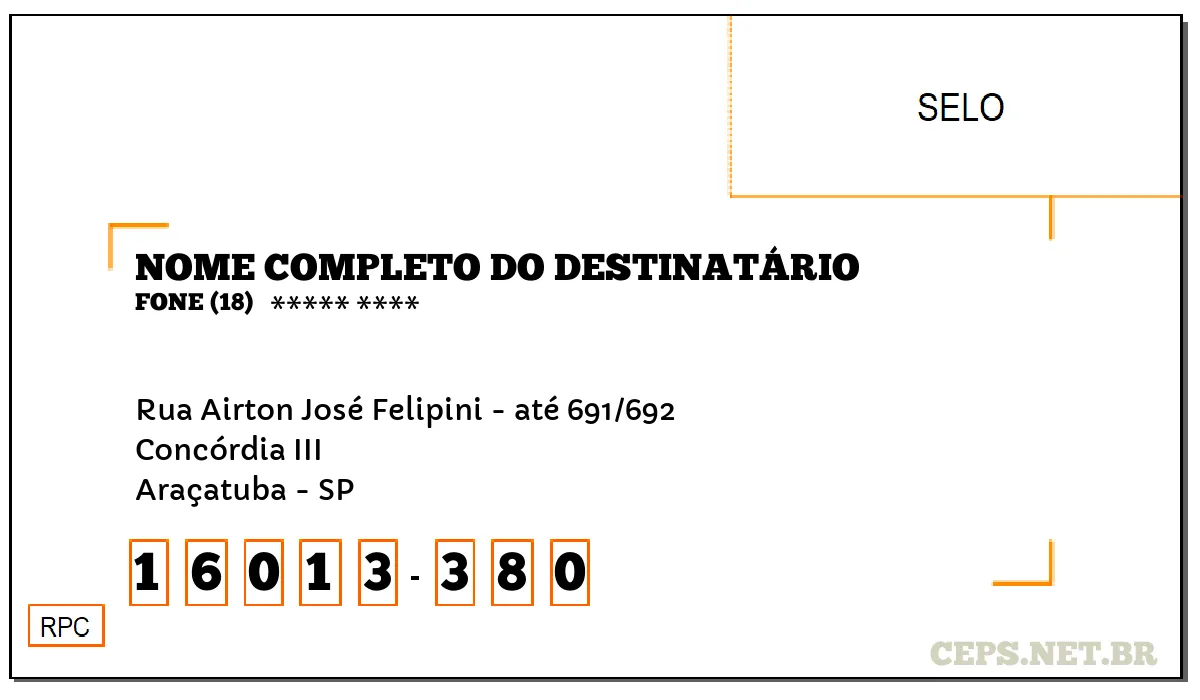 SELO

NOME COMPLETO DO DESTINATÁRIO
FONE (18) ***** ****

Rua Airton José Felipini - até 691/692
Concórdia III
Araçatuba - SP

1 6 0 1 3 - 3 8 0

RPC

CEPS.NET.BR